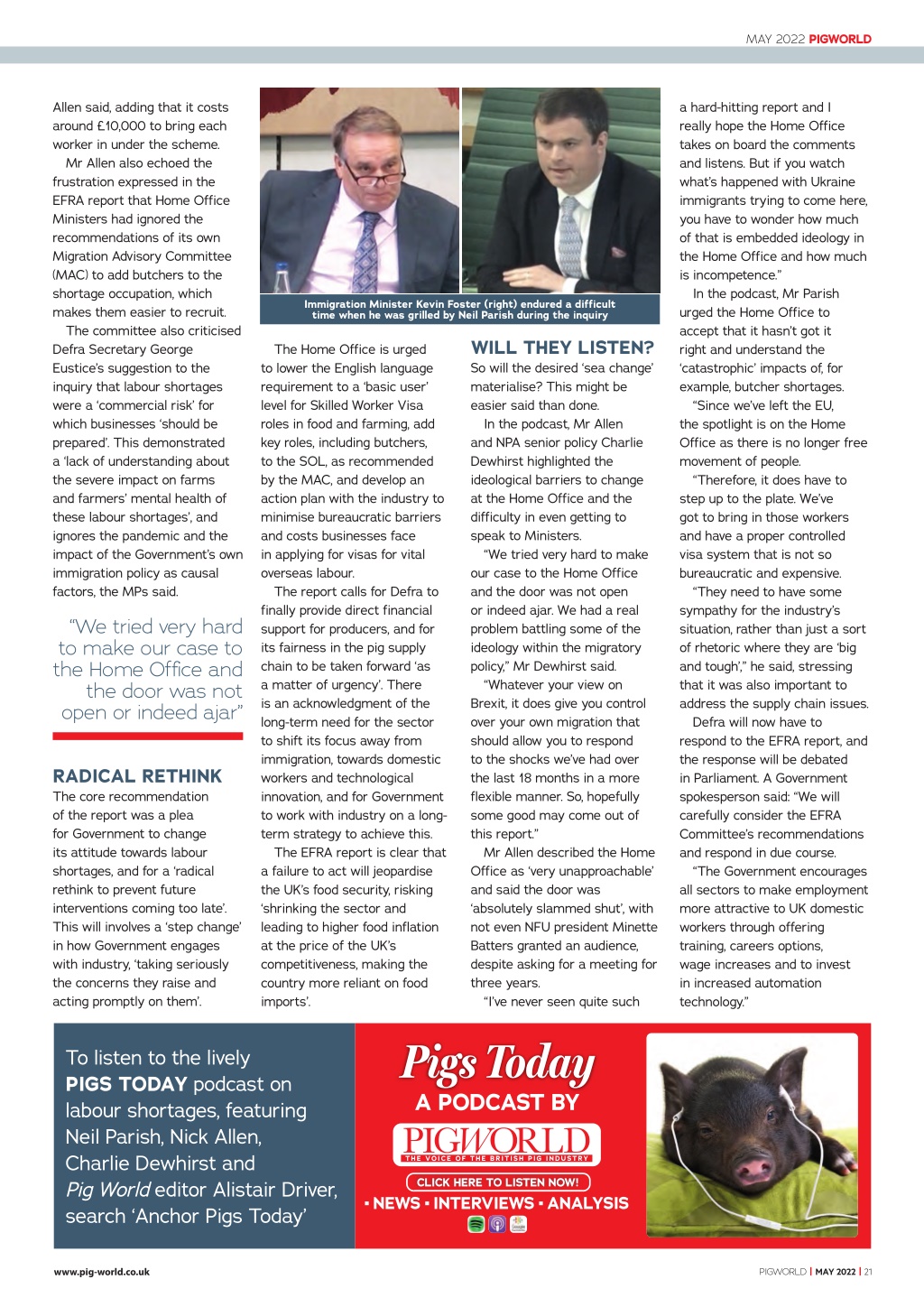 MAY 2022 PIGWORLD

Allen said, adding that it costs around £10,000 to bring each worker in under the scheme.

Mr Allen also echoed the frustration expressed in the EFRA report that Home Office Ministers had ignored the recommendations of its own Migration Advisory Committee (MAC) to add butchers to the shortage occupation, which makes them easier to recruit.

The committee also criticised Defra Secretary George Eustice's suggestion to the inquiry that labour shortages were a 'commercial risk' for which businesses 'should be prepared'. This demonstrated a 'lack of understanding about the severe impact on farms and farmers' mental health of these labour shortages', and ignores the pandemic and the impact of the Government's own immigration policy as causal factors, the MPs said.

"We tried very hard to make our case to the Home Office and the door was not open or indeed ajar"

RADICAL RETHINK

The core recommendation of the report was a plea for Government to change its attitude towards labour shortages, and for a 'radical rethink to prevent future interventions coming too late'. This will involves a 'step change' in how Government engages with industry, 'taking seriously the concerns they raise and acting promptly on them'.

Immigration Minister Kevin Foster (right) endured a difficult time when he was grilled by Neil Parish during the inquiry

The Home Office is urged to lower the English language requirement to a 'basic user' level for Skilled Worker Visa roles in food and farming, add key roles, including butchers, to the SOL, as recommended by the MAC, and develop an action plan with the industry to minimise bureaucratic barriers and costs businesses face in applying for visas for vital overseas labour.

The report calls for Defra to finally provide direct financial support for producers, and for its fairness in the pig supply chain to be taken forward 'as a matter of urgency'. There is an acknowledgment of the long-term need for the sector to shift its focus away from immigration, towards domestic workers and technological innovation, and for Government to work with industry on a long-term strategy to achieve this.

The EFRA report is clear that a failure to act will jeopardise the UK's food security, risking 'shrinking the sector and leading to higher food inflation at the price of the UK's competitiveness, making the country more reliant on food imports'.

WILL THEY LISTEN?

So will the desired 'sea change' materialise? This might be easier said than done.

In the podcast, Mr Allen and NPA senior policy Charlie Dewhirst highlighted the ideological barriers to change at the Home Office and the difficulty in even getting to speak to Ministers.

"We tried very hard to make our case to the Home Office and the door was not open or indeed ajar. We had a real problem battling some of the ideology within the migratory policy," Mr Dewhirst said.

"Whatever your view on Brexit, it does give you control over your own migration that should allow you to respond to the shocks we've had over the last 18 months in a more flexible manner. So, hopefully some good may come out of this report."

Mr Allen described the Home Office as 'very unapproachable' and said the door was 'absolutely slammed shut', with not even NFU president Minette Batters granted an audience, despite asking for a meeting for three years.

"I've never seen quite such a hard-hitting report and I really hope the Home Office takes on board the comments and listens. But if you watch what's happened with Ukraine immigrants trying to come here, you have to wonder how much of that is embedded ideology in the Home Office and how much is incompetence."

In the podcast, Mr Parish urged the Home Office to accept that it hasn't got it right and understand the 'catastrophic' impacts of, for example, butcher shortages.

"Since we've left the EU, the spotlight is on the Home Office as there is no longer free movement of people.

"Therefore, it does have to step up to the plate. We've got to bring in those workers and have a proper controlled visa system that is not so bureaucratic and expensive.

"They need to have some sympathy for the industry's situation, rather than just a sort of rhetoric where they are 'big and tough'," he said, stressing that it was also important to address the supply chain issues.

Defra will now have to respond to the EFRA report, and the response will be debated in Parliament. A Government spokesperson said: "We will carefully consider the EFRA Committee's recommendations and respond in due course.

"The Government encourages all sectors to make employment more attractive to UK domestic workers through offering training, careers options, wage increases and to invest in increased automation technology."

To listen to the lively PIGS TODAY podcast on labour shortages, featuring Neil Parish, Nick Allen, Charlie Dewhirst and Pig World editor Alistair Driver, search 'Anchor Pigs Today'

Pigs Today
A PODCAST BY
PIGWORLD
THE VOICE OF THE BRITISH PIG INDUSTRY
CLICK HERE TO LISTEN NOW!
• NEWS • INTERVIEWS • ANALYSIS

www.pig-world.co.uk

PIGWORLD | MAY 2022 | 21